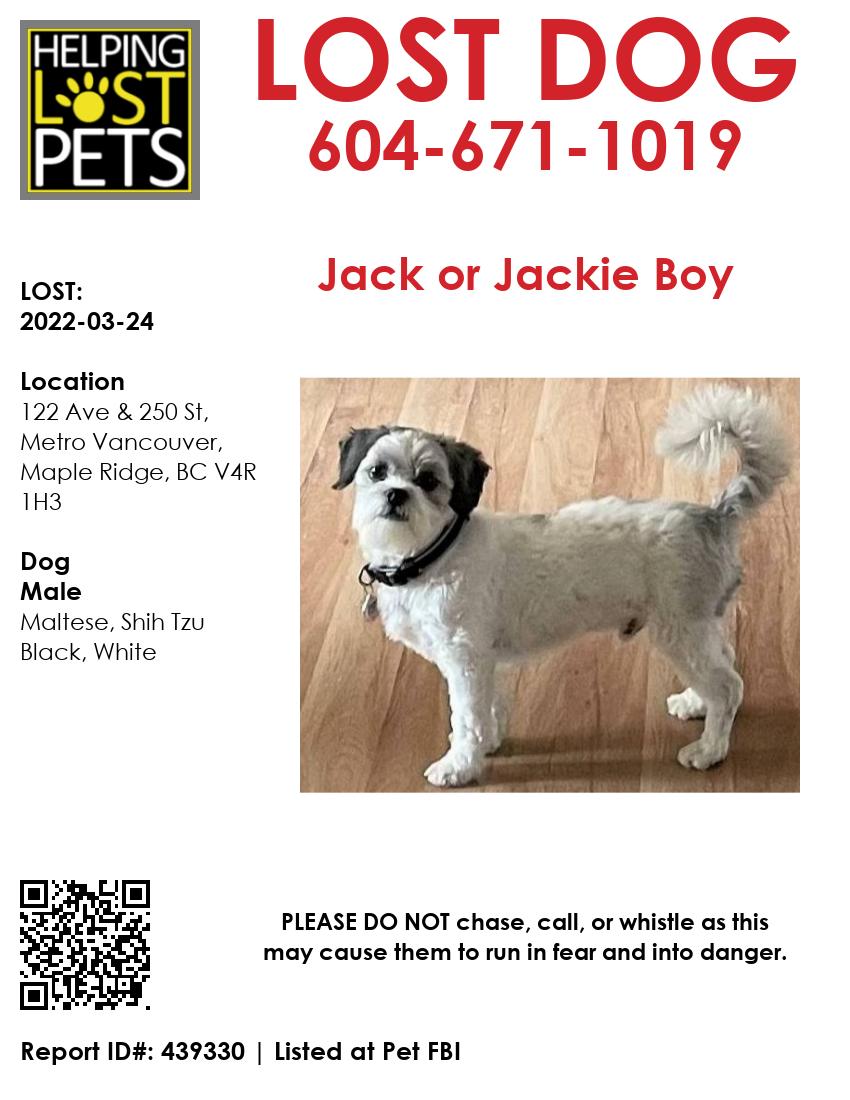 HELPING
LOST
PETS

LOST DOG
604-671-1019

Jack or Jackie Boy

LOST:
2022-03-24

Location
122 Ave & 250 St, Metro Vancouver, Maple Ridge, BC V4R 1H3

Dog
Male
Maltese, Shih Tzu
Black, White

PLEASE DO NOT chase, call, or whistle as this may cause them to run in fear and into danger.

Report ID#: 439330 | Listed at Pet FBI